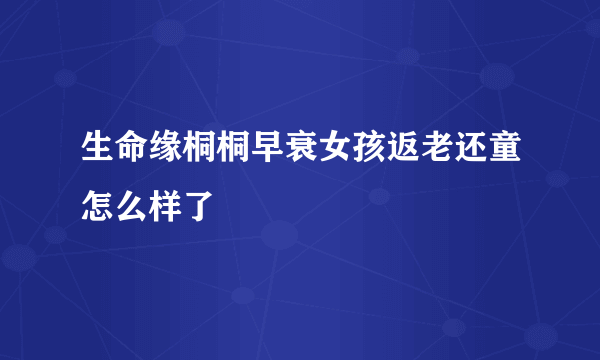 生命缘桐桐早衰女孩返老还童怎么样了